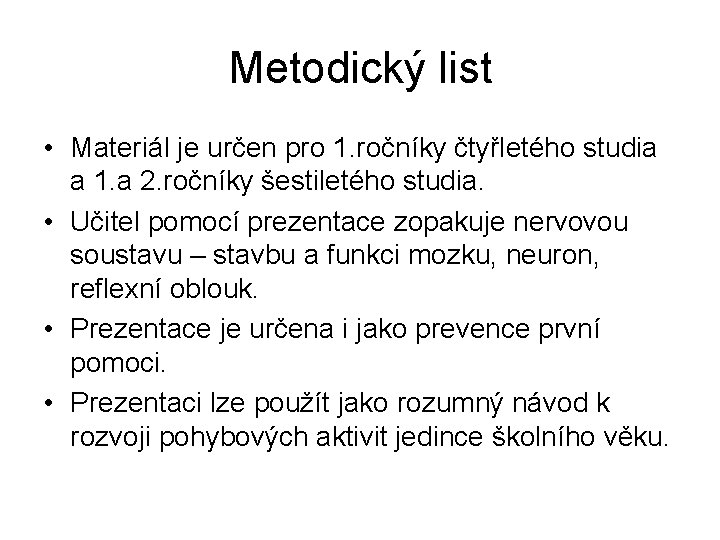 Metodický list

• Materiál je určen pro 1.ročníky čtyřletého studia a 1.a 2.ročníky šestiletého studia.
• Učitel pomocí prezentace zopakuje nervovou soustavu – stavbu a funkci mozku, neuron, reflexní oblouk.
• Prezentace je určena i jako prevence první pomoci.
• Prezentaci lze použít jako rozumný návod k rozvoji pohybových aktivit jedince školního věku.